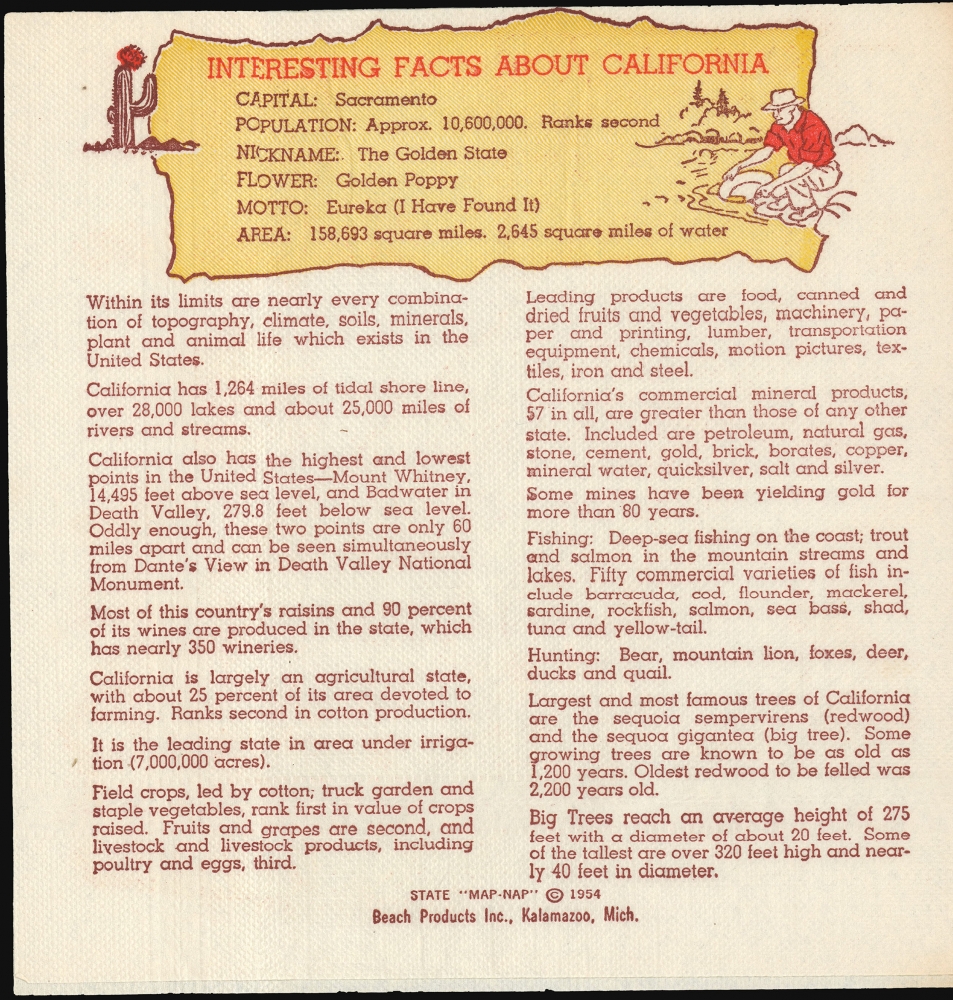 INTERESTING FACTS ABOUT CALIFORNIA

CAPITAL: Sacramento
POPULATION: Approx. 10,600,000. Ranks second
NICKNAME: The Golden State
FLOWER: Golden Poppy
MOTTO: Eureka (I Have Found It)
AREA: 158,693 square miles. 2,645 square miles of water

Within its limits are nearly every combination of topography, climate, soils, minerals, plant and animal life which exists in the United States.

California has 1,264 miles of tidal shore line, over 28,000 lakes and about 25,000 miles of rivers and streams.

California also has the highest and lowest points in the United States—Mount Whitney, 14,495 feet above sea level, and Badwater in Death Valley, 279.8 feet below sea level. Oddly enough, these two points are only 60 miles apart and can be seen simultaneously from Dante's View in Death Valley National Monument.

Most of this country's raisins and 90 percent of its wines are produced in the state, which has nearly 350 wineries.

California is largely an agricultural state, with about 25 percent of its area devoted to farming. Ranks second in cotton production.

It is the leading state in area under irrigation (7,000,000 acres).

Field crops, led by cotton; truck garden and staple vegetables, rank first in value of crops raised. Fruits and grapes are second, and livestock and livestock products, including poultry and eggs, third.

Leading products are food, canned and dried fruits and vegetables, machinery, paper and printing, lumber, transportation equipment, chemicals, motion pictures, textiles, iron and steel.

California's commercial mineral products, 57 in all, are greater than those of any other state. Included are petroleum, natural gas, stone, cement, gold, brick, borates, copper, mineral water, quicksilver, salt and silver.

Some mines have been yielding gold for more than 80 years.

Fishing: Deep-sea fishing on the coast; trout and salmon in the mountain streams and lakes. Fifty commercial varieties of fish include barracuda, cod, flounder, mackerel, sardine, rockfish, salmon, sea bass, shad, tuna and yellow-tail.

Hunting: Bear, mountain lion, foxes, deer, ducks and quail.

Largest and most famous trees of California are the sequoia sempervirens (redwood) and the sequoa gigantea (big tree). Some growing trees are known to be as old as 1,200 years. Oldest redwood to be felled was 2,200 years old.

Big Trees reach an average height of 275 feet with a diameter of about 20 feet. Some of the tallest are over 320 feet high and nearly 40 feet in diameter.

STATE "MAP-NAP" © 1954
Beach Products Inc., Kalamazoo, Mich.